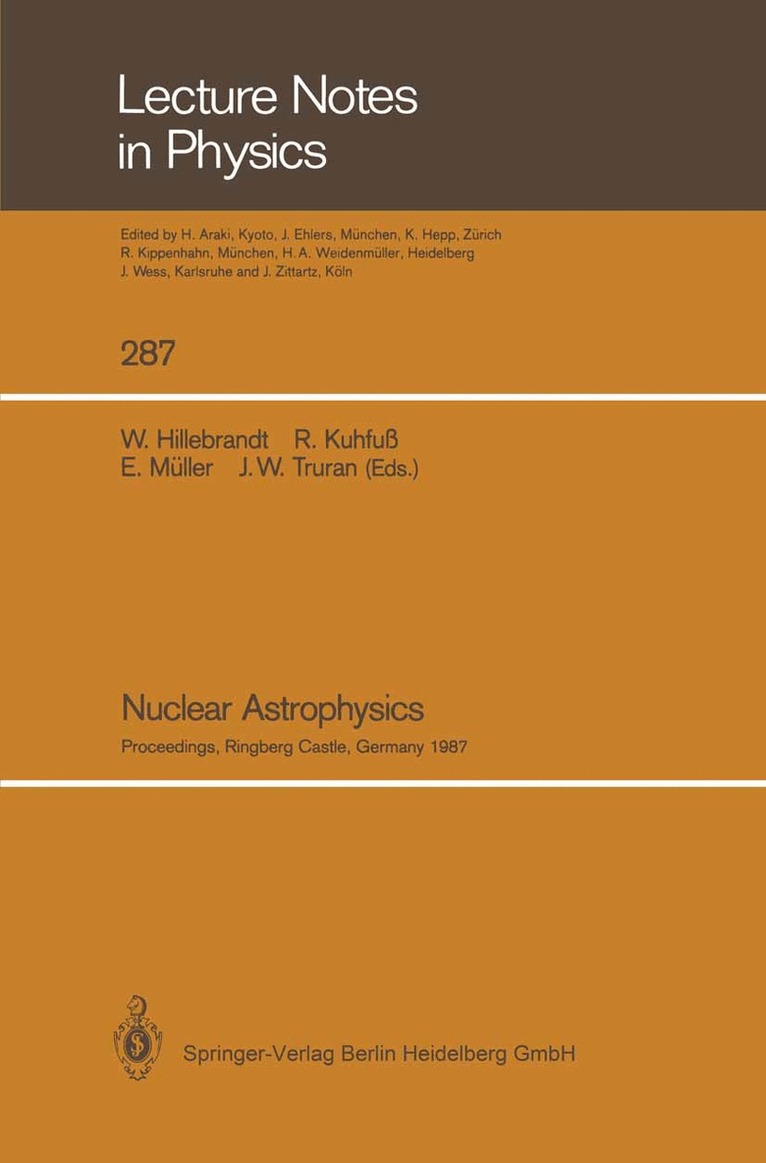 Lecture Notes in Physics

Edited by H. Araki, Kyoto, J. Ehlers, München, K. Hepp, Zürich
R. Kippenhahn, München, H. A. Weidenmüller, Heidelberg
J. Wess, Karlsruhe and J. Zittartz, Köln

287

W. Hillebrandt R. Kuhfuß
E. Müller J. W. Truran (Eds.)

Nuclear Astrophysics

Proceedings, Ringberg Castle, Germany 1987

Springer-Verlag Berlin Heidelberg GmbH